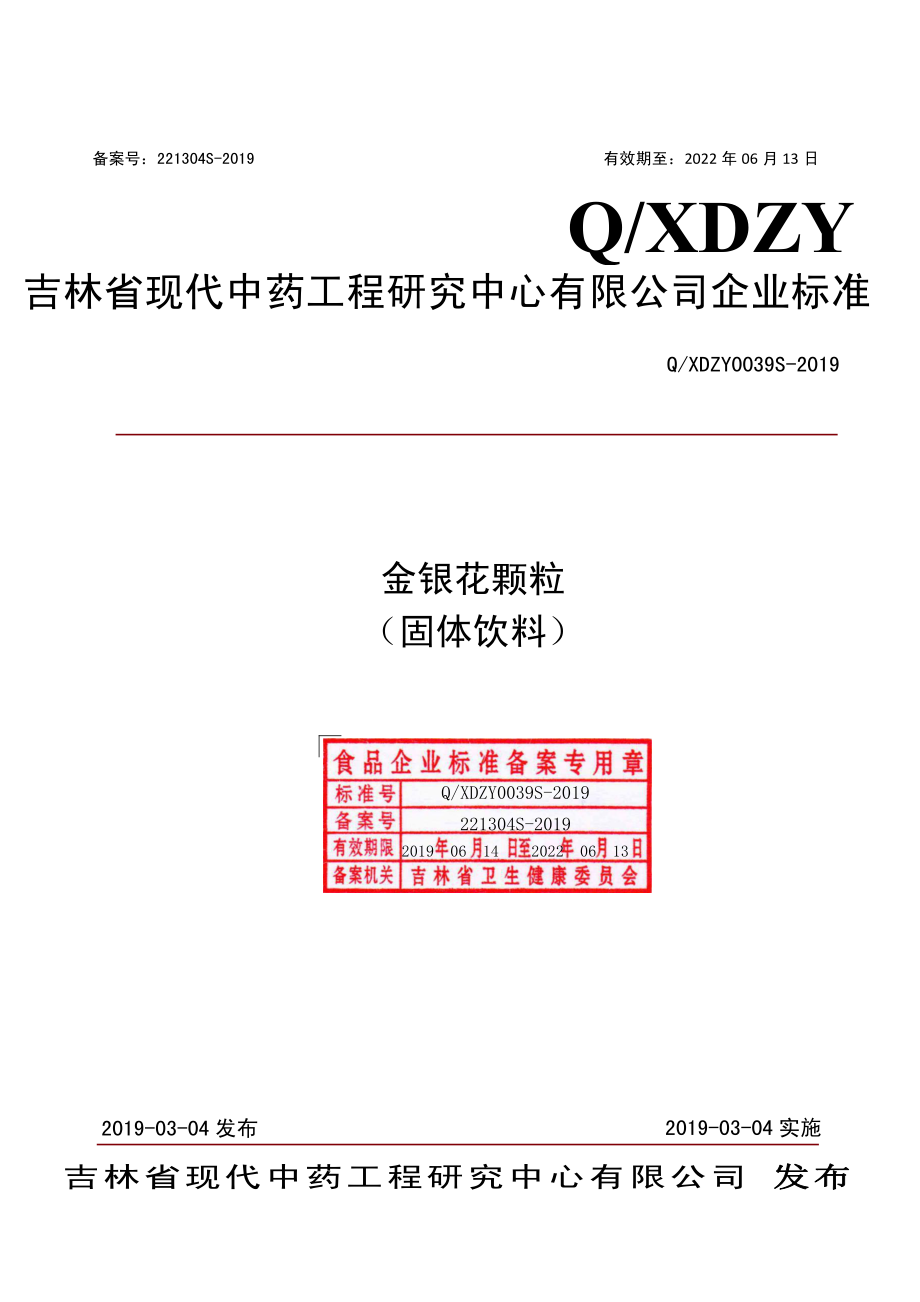 备案号：221304S-2019

有效期至：2022 年 06 月 13 日

Q/XDZY

吉林省现代中药工程研究中心有限公司企业标准

Q/XDZY0039S-2019

金银花颗粒
（固体饮料）

食品企业标准备案专用章

| 标准号 | Q/XDZY0039S-2019 |
|---|---|
| 备案号 | 221304S-2019 |
| 有效期限 | 2019年06月14日至2022年06月13日 |
| 备案机关 | 吉林省卫生健康委员会 |

2019-03-04 发布

2019-03-04 实施

吉林省现代中药工程研究中心有限公司 发布